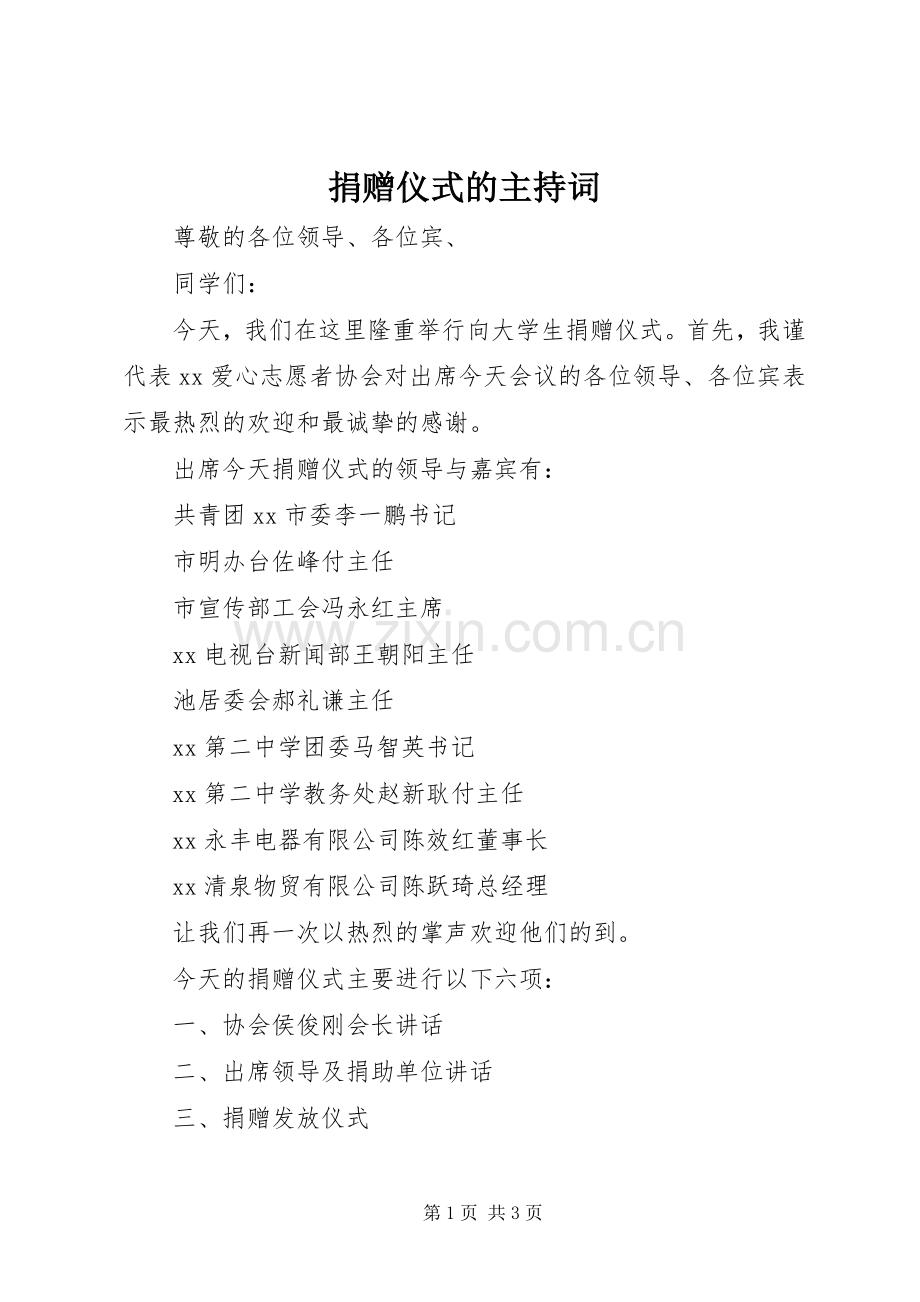 捐赠仪式的主持词

尊敬的各位领导、各位宾、

同学们：

今天，我们在这里隆重举行向大学生捐赠仪式。首先，我谨代表xx爱心志愿者协会对出席今天会议的各位领导、各位宾表示最热烈的欢迎和最诚挚的感谢。

出席今天捐赠仪式的领导与嘉宾有：

共青团xx市委李一鹏书记

市明办台佐峰付主任

市宣传部工会冯永红主席

xx电视台新闻部王朝阳主任

池居委会郝礼谦主任

xx第二中学团委马智英书记

xx第二中学教务处赵新耿付主任

xx永丰电器有限公司陈效红董事长

xx清泉物贸有限公司陈跃琦总经理

让我们再一次以热烈的掌声欢迎他们的到。

今天的捐赠仪式主要进行以下六项：

一、协会侯俊刚会长讲话

二、出席领导及捐助单位讲话

三、捐赠发放仪式

第1页 共3页

www.zixin.com.cn